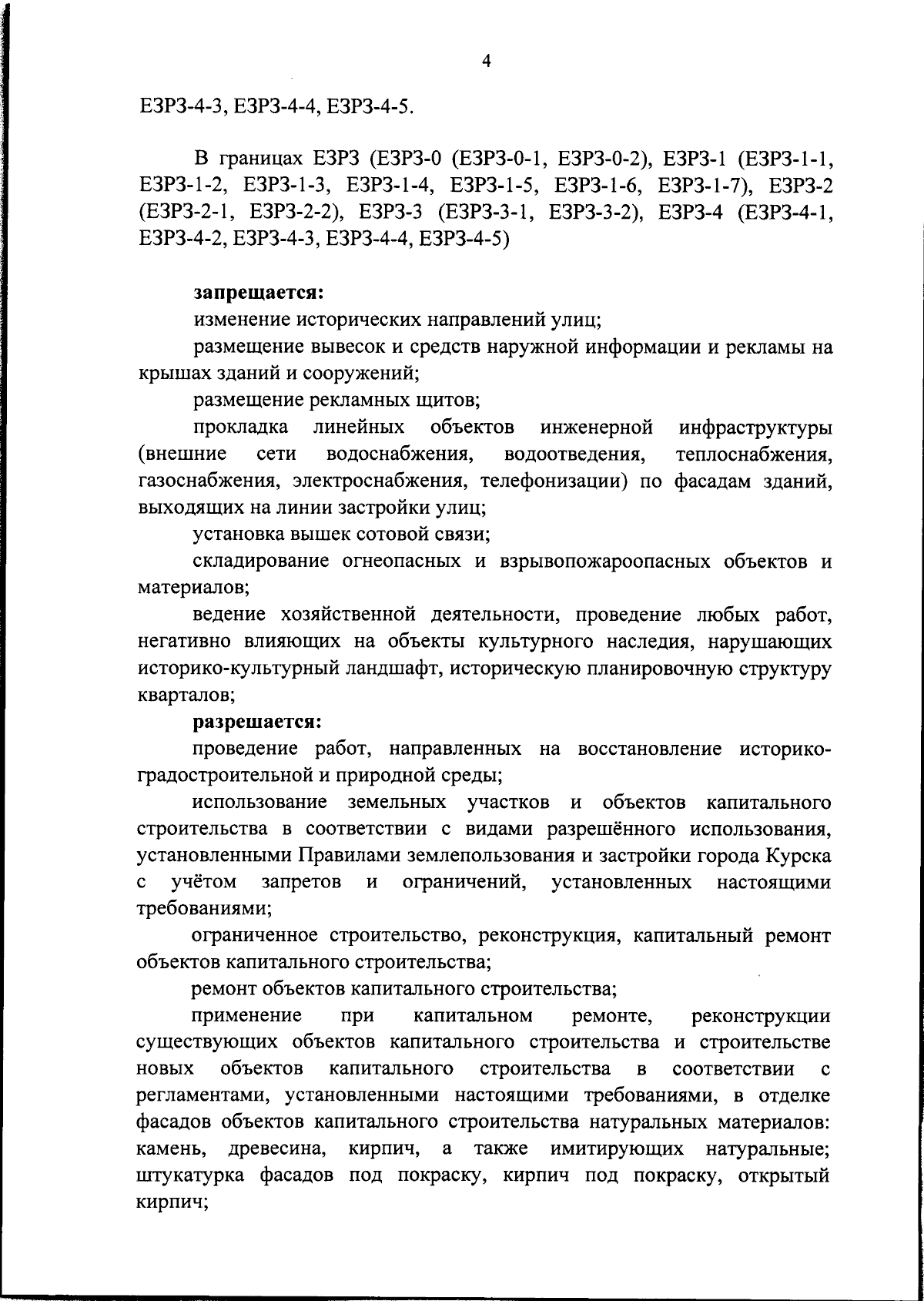 4

ЕЗРЗ-4-3, ЕЗРЗ-4-4, ЕЗРЗ-4-5.

В границах ЕЗРЗ (ЕЗРЗ-0 (ЕЗРЗ-0-1, ЕЗРЗ-0-2), ЕЗРЗ-1 (ЕЗРЗ-1-1, ЕЗРЗ-1-2, ЕЗРЗ-1-3, ЕЗРЗ-1-4, ЕЗРЗ-1-5, ЕЗРЗ-1-6, ЕЗРЗ-1-7), ЕЗРЗ-2 (ЕЗРЗ-2-1, ЕЗРЗ-2-2), ЕЗРЗ-3 (ЕЗРЗ-3-1, ЕЗРЗ-3-2), ЕЗРЗ-4 (ЕЗРЗ-4-1, ЕЗРЗ-4-2, ЕЗРЗ-4-3, ЕЗРЗ-4-4, ЕЗРЗ-4-5)

запрещается:
изменение исторических направлений улиц;
размещение вывесок и средств наружной информации и рекламы на крышах зданий и сооружений;
размещение рекламных щитов;
прокладка линейных объектов инженерной инфраструктуры (внешние сети водоснабжения, водоотведения, теплоснабжения, газоснабжения, электроснабжения, телефонизации) по фасадам зданий, выходящих на линии застройки улиц;
установка вышек сотовой связи;
складирование огнеопасных и взрывопожароопасных объектов и материалов;
ведение хозяйственной деятельности, проведение любых работ, негативно влияющих на объекты культурного наследия, нарушающих историко-культурный ландшафт, историческую планировочную структуру кварталов;
разрешается:
проведение работ, направленных на восстановление историко-градостроительной и природной среды;
использование земельных участков и объектов капитального строительства в соответствии с видами разрешённого использования, установленными Правилами землепользования и застройки города Курска с учётом запретов и ограничений, установленных настоящими требованиями;
ограниченное строительство, реконструкция, капитальный ремонт объектов капитального строительства;
ремонт объектов капитального строительства;
применение при капитальном ремонте, реконструкции существующих объектов капитального строительства и строительстве новых объектов капитального строительства в соответствии с регламентами, установленными настоящими требованиями, в отделке фасадов объектов капитального строительства натуральных материалов: камень, древесина, кирпич, а также имитирующих натуральные; штукатурка фасадов под покраску, кирпич под покраску, открытый кирпич;